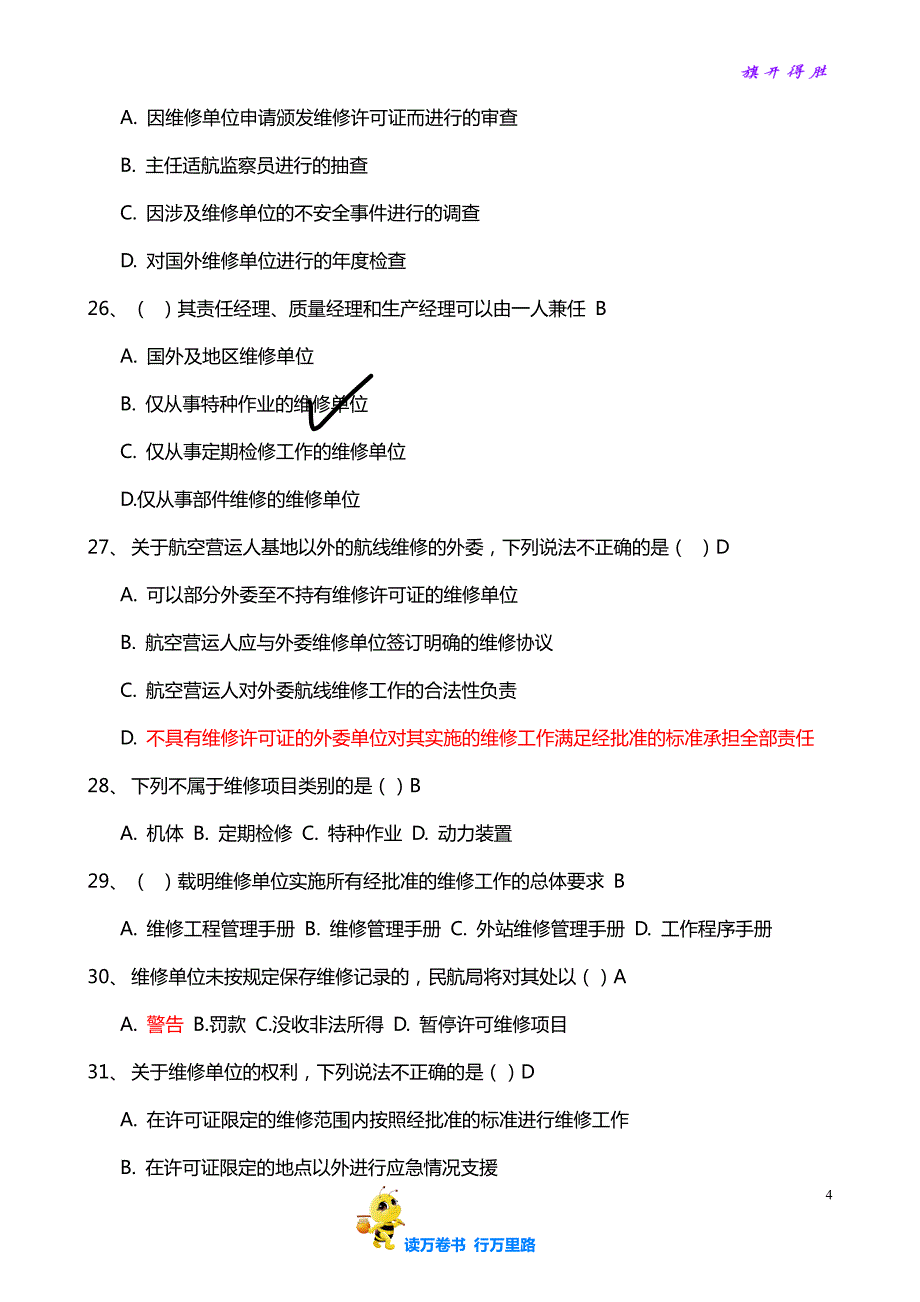 旗开得胜

A. 因维修单位申请颁发维修许可证而进行的审查

B. 主任适航监察员进行的抽查

C. 因涉及维修单位的不安全事件进行的调查

D. 对国外维修单位进行的年度检查

26、（ ）其责任经理、质量经理和生产经理可以由一人兼任 B

A. 国外及地区维修单位

B. 仅从事特种作业的维修单位

C. 仅从事定期检修工作的维修单位

D.仅从事部件维修的维修单位

27、关于航空营运人基地以外的航线维修的外委，下列说法不正确的是（ ）D

A. 可以部分外委至不持有维修许可证的维修单位

B. 航空营运人应与外委维修单位签订明确的维修协议

C. 航空营运人对外委航线维修工作的合法性负责

D. 不具有维修许可证的外委单位对其实施的维修工作满足经批准的标准承担全部责任

28、下列不属于维修项目类别的是（ ）B

A. 机体 B. 定期检修 C. 特种作业 D. 动力装置

29、（ ）载明维修单位实施所有经批准的维修工作的总体要求 B

A. 维修工程管理手册 B. 维修管理手册 C. 外站维修管理手册 D. 工作程序手册

30、维修单位未按规定保存维修记录的，民航局将对其处以（ ）A

A. 警告 B.罚款 C.没收非法所得 D. 暂停许可维修项目

31、关于维修单位的权利，下列说法不正确的是（ ）D

A. 在许可证限定的维修范围内按照经批准的标准进行维修工作

B. 在许可证限定的地点以外进行应急情况支援

4

读万卷书 行万里路